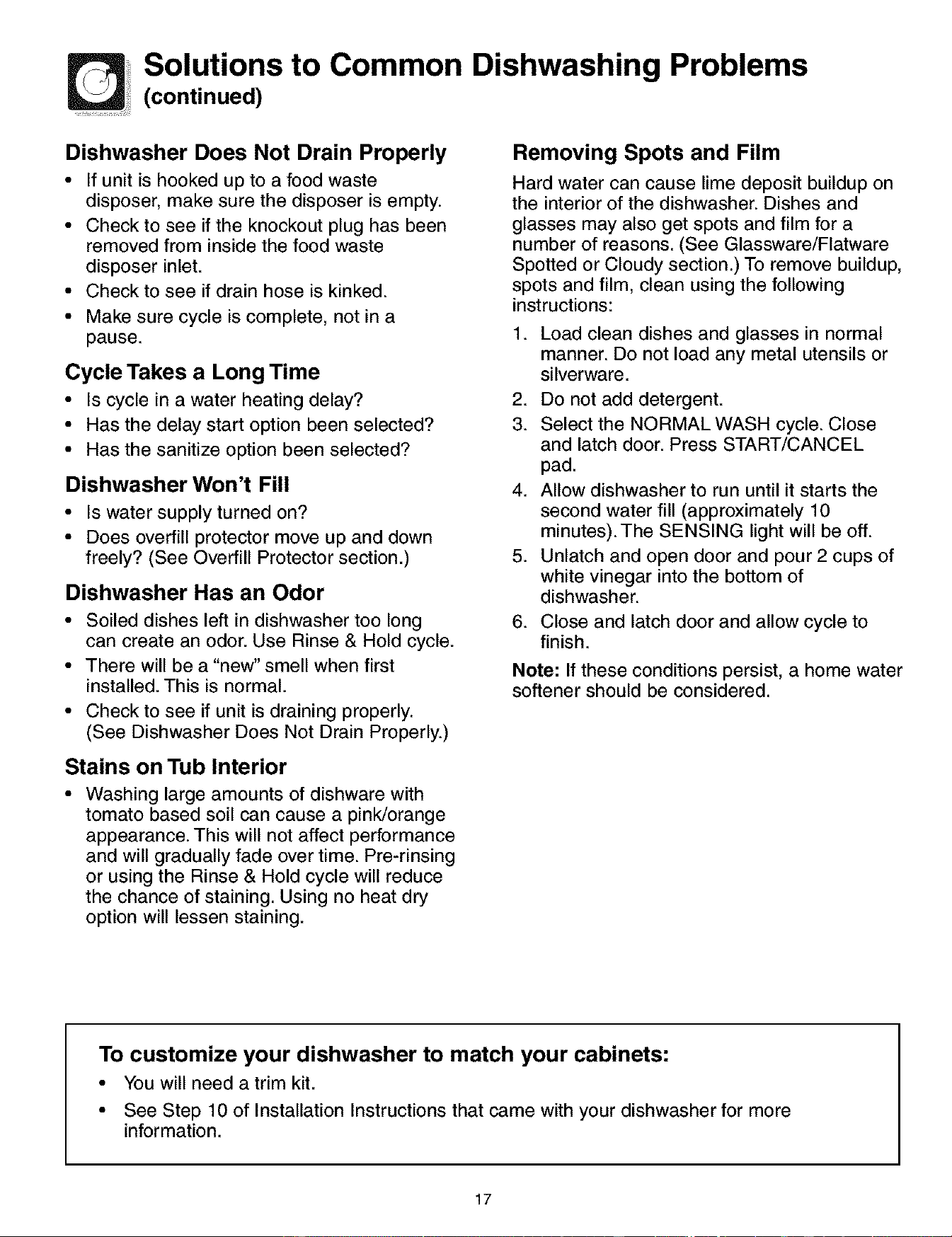 Solutions to Common Dishwashing Problems
(continued)

Dishwasher Does Not Drain Properly

• If unit is hooked up to a food waste disposer, make sure the disposer is empty.
• Check to see if the knockout plug has been removed from inside the food waste disposer inlet.
• Check to see if drain hose is kinked.
• Make sure cycle is complete, not in a pause.

Cycle Takes a Long Time

• Is cycle in a water heating delay?
• Has the delay start option been selected?
• Has the sanitize option been selected?

Dishwasher Won't Fill

• Is water supply turned on?
• Does overfill protector move up and down freely? (See Overfill Protector section.)

Dishwasher Has an Odor

• Soiled dishes left in dishwasher too long can create an odor. Use Rinse & Hold cycle.
• There will be a "new" smell when first installed. This is normal.
• Check to see if unit is draining properly. (See Dishwasher Does Not Drain Properly.)

Stains on Tub Interior

• Washing large amounts of dishware with tomato based soil can cause a pink/orange appearance. This will not affect performance and will gradually fade over time. Pre-rinsing or using the Rinse & Hold cycle will reduce the chance of staining. Using no heat dry option will lessen staining.

Removing Spots and Film

Hard water can cause lime deposit buildup on the interior of the dishwasher. Dishes and glasses may also get spots and film for a number of reasons. (See Glassware/Flatware Spotted or Cloudy section.) To remove buildup, spots and film, clean using the following instructions:

1. Load clean dishes and glasses in normal manner. Do not load any metal utensils or silverware.
2. Do not add detergent.
3. Select the NORMAL WASH cycle. Close and latch door. Press START/CANCEL pad.
4. Allow dishwasher to run until it starts the second water fill (approximately 10 minutes). The SENSING light will be off.
5. Unlatch and open door and pour 2 cups of white vinegar into the bottom of dishwasher.
6. Close and latch door and allow cycle to finish.

Note: If these conditions persist, a home water softener should be considered.

To customize your dishwasher to match your cabinets:

• You will need a trim kit.
• See Step 10 of Installation Instructions that came with your dishwasher for more information.

17